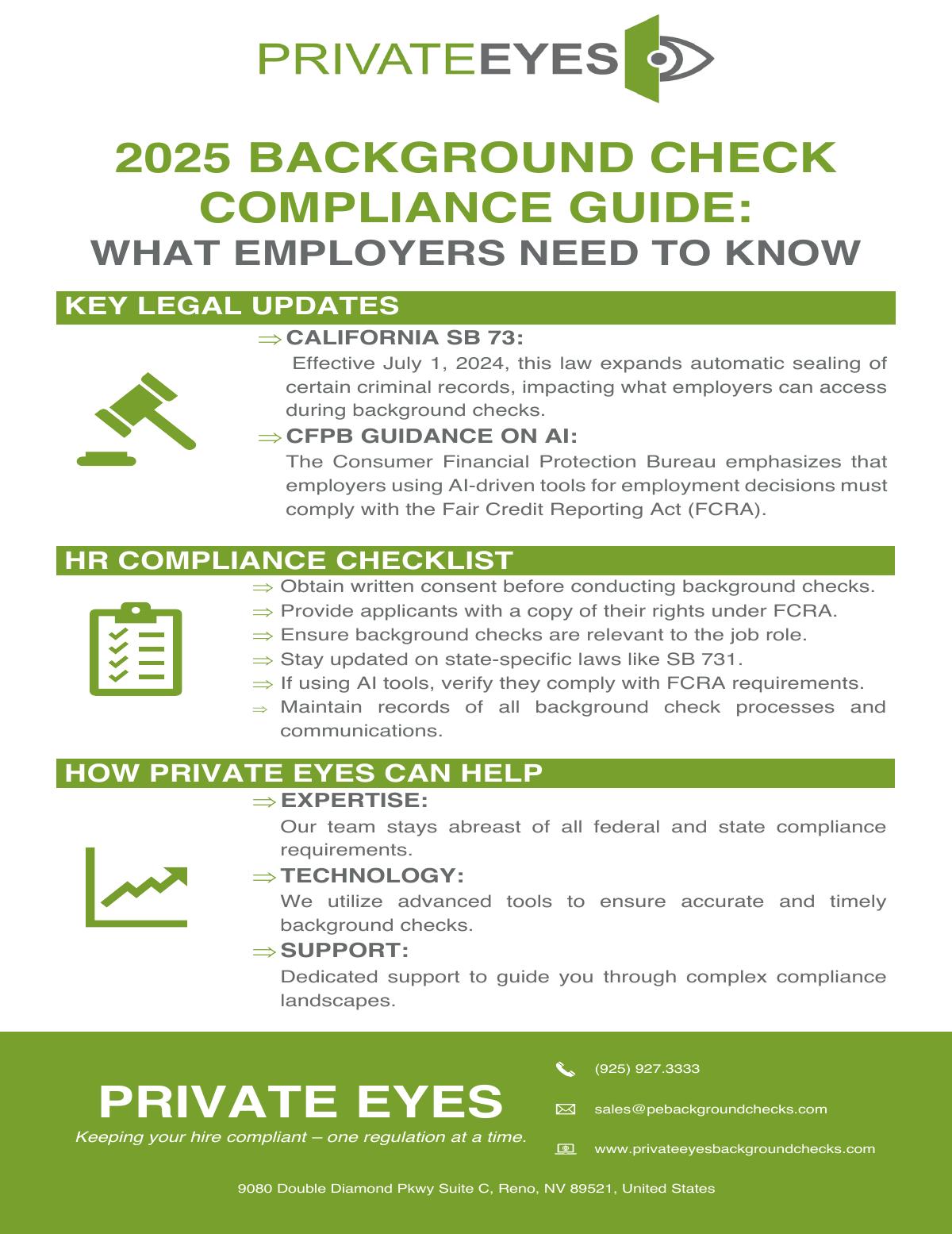 PRIVATEEYES

2025 BACKGROUND CHECK COMPLIANCE GUIDE:
WHAT EMPLOYERS NEED TO KNOW

KEY LEGAL UPDATES

⇒ CALIFORNIA SB 73:
Effective July 1, 2024, this law expands automatic sealing of certain criminal records, impacting what employers can access during background checks.

⇒ CFPB GUIDANCE ON AI:
The Consumer Financial Protection Bureau emphasizes that employers using AI-driven tools for employment decisions must comply with the Fair Credit Reporting Act (FCRA).

HR COMPLIANCE CHECKLIST

⇒ Obtain written consent before conducting background checks.
⇒ Provide applicants with a copy of their rights under FCRA.
⇒ Ensure background checks are relevant to the job role.
⇒ Stay updated on state-specific laws like SB 731.
⇒ If using AI tools, verify they comply with FCRA requirements.
⇒ Maintain records of all background check processes and communications.

HOW PRIVATE EYES CAN HELP

⇒ EXPERTISE:
Our team stays abreast of all federal and state compliance requirements.

⇒ TECHNOLOGY:
We utilize advanced tools to ensure accurate and timely background checks.

⇒ SUPPORT:
Dedicated support to guide you through complex compliance landscapes.

PRIVATE EYES
Keeping your hire compliant – one regulation at a time.

(925) 927.3333
sales@pebackgroundchecks.com
www.privateeyesbackgroundchecks.com

9080 Double Diamond Pkwy Suite C, Reno, NV 89521, United States